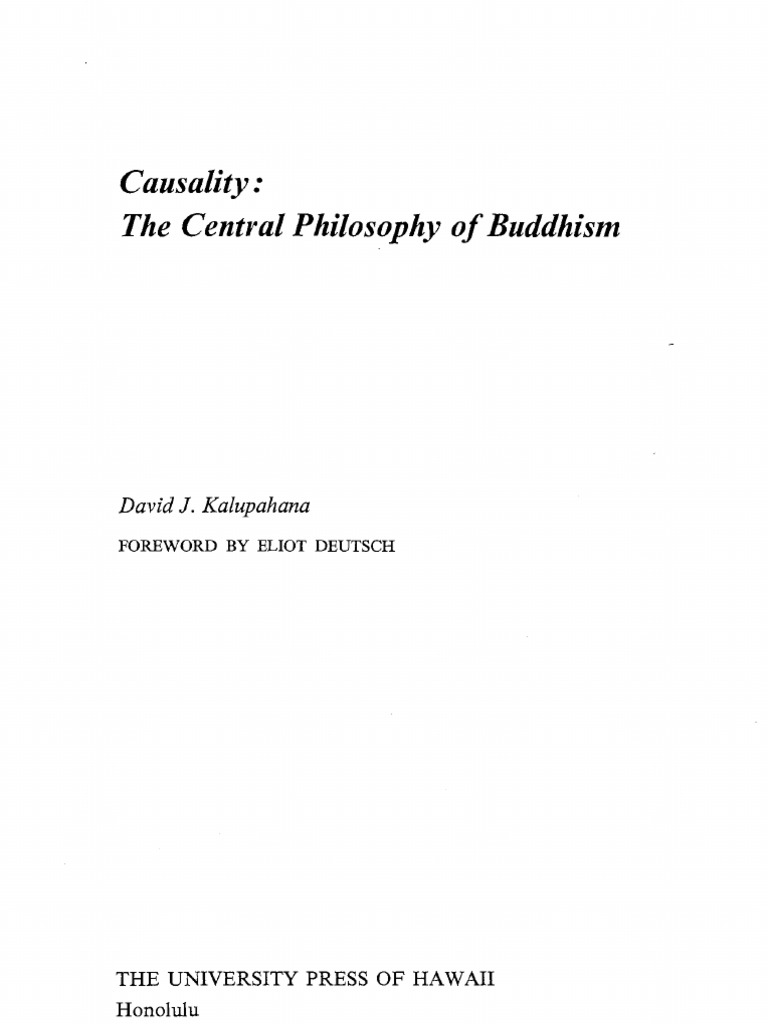 Causality:
The Central Philosophy of Buddhism

David J. Kalupahana

FOREWORD BY ELIOT DEUTSCH

THE UNIVERSITY PRESS OF HAWAII
Honolulu